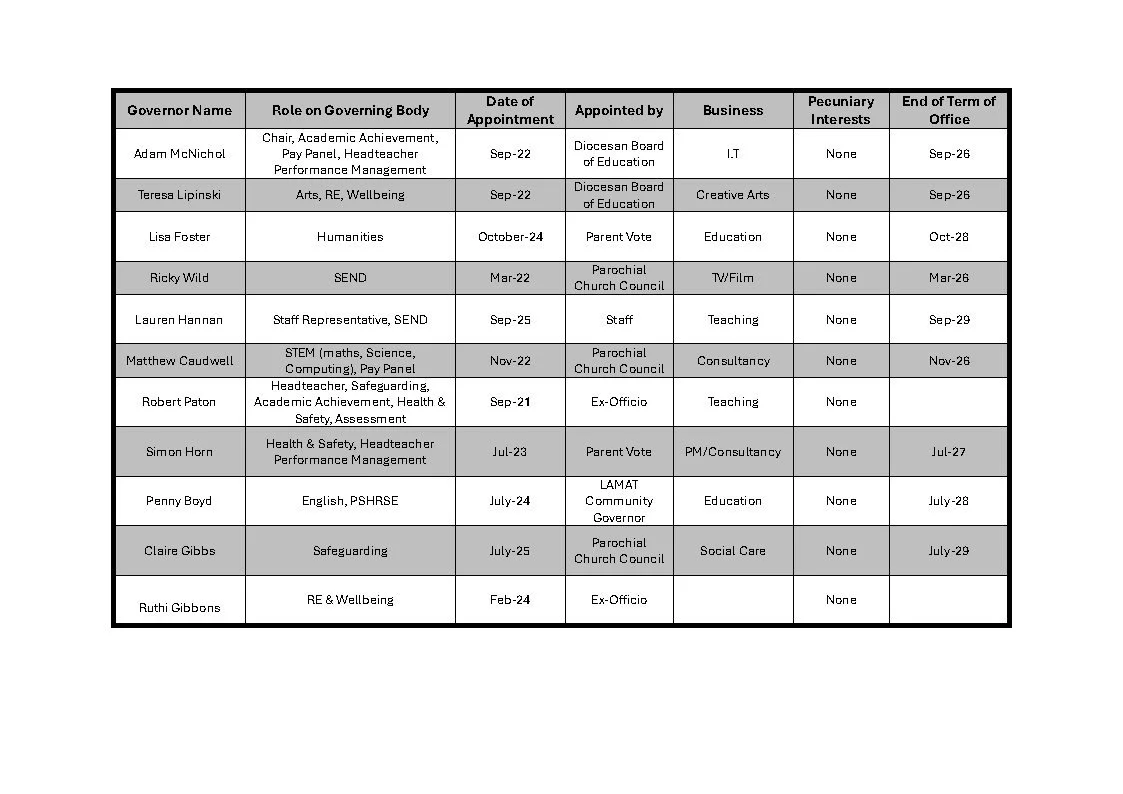 | Governor Name | Role on Governing Body | Date of Appointment | Appointed by | Business | Pecuniary Interests | End of Term of Office |
|---|---|---|---|---|---|---|
| Adam McNichol | Chair, Academic Achievement, Pay Panel, Headteacher Performance Management | Sep-22 | Diocesan Board of Education | I.T | None | Sep-26 |
| Teresa Lipinski | Arts, RE, Wellbeing | Sep-22 | Diocesan Board of Education | Creative Arts | None | Sep-26 |
| Lisa Foster | Humanities | October-24 | Parent Vote | Education | None | Oct-28 |
| Ricky Wild | SEND | Mar-22 | Parochial Church Council | TV/Film | None | Mar-26 |
| Lauren Hannan | Staff Representative, SEND | Sep-25 | Staff | Teaching | None | Sep-29 |
| Matthew Caudwell | STEM (maths, Science, Computing), Pay Panel | Nov-22 | Parochial Church Council | Consultancy | None | Nov-26 |
| Robert Paton | Headteacher, Safeguarding, Academic Achievement, Health & Safety, Assessment | Sep-21 | Ex-Officio | Teaching | None | |
| Simon Horn | Health & Safety, Headteacher Performance Management | Jul-23 | Parent Vote | PM/Consultancy | None | Jul-27 |
| Penny Boyd | English, PSHRSE | July-24 | LAMAT Community Governor | Education | None | July-28 |
| Claire Gibbs | Safeguarding | July-25 | Parochial Church Council | Social Care | None | July-29 |
| Ruthi Gibbons | RE & Wellbeing | Feb-24 | Ex-Officio | | None | |